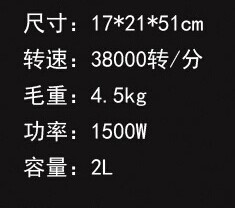 尺寸：17*21*51cm

转速：38000转/分

毛重：4.5kg

功率：1500W

容量：2L